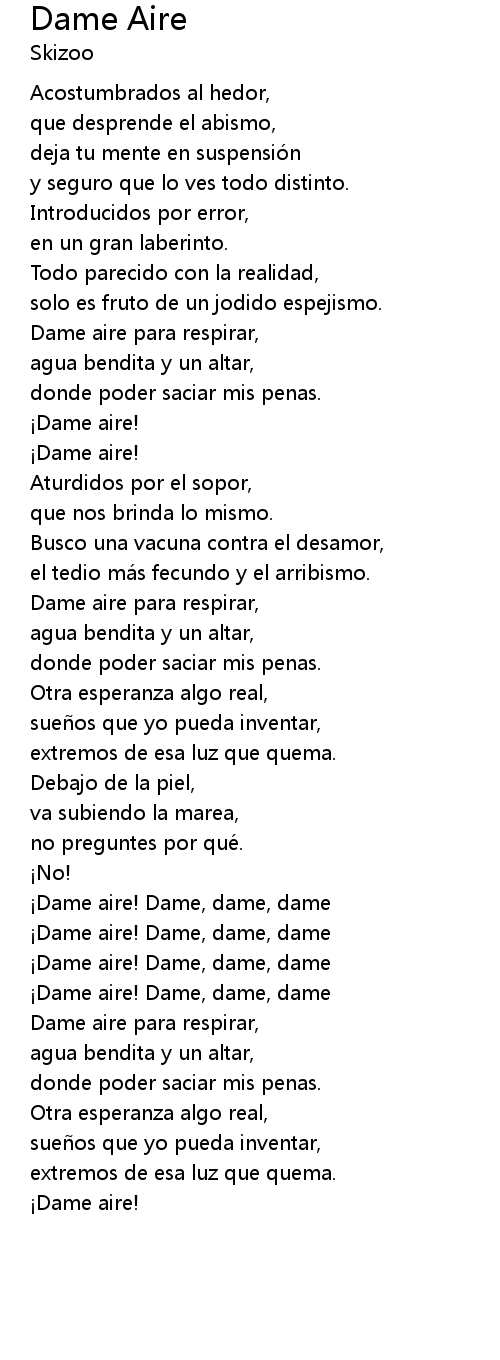 Dame Aire
Skizoo

Acostumbrados al hedor,
que desprende el abismo,
deja tu mente en suspensión
y seguro que lo ves todo distinto.
Introducidos por error,
en un gran laberinto.
Todo parecido con la realidad,
solo es fruto de un jodido espejismo.
Dame aire para respirar,
agua bendita y un altar,
donde poder saciar mis penas.
¡Dame aire!
¡Dame aire!
Aturdidos por el sopor,
que nos brinda lo mismo.
Busco una vacuna contra el desamor,
el tedio más fecundo y el arribismo.
Dame aire para respirar,
agua bendita y un altar,
donde poder saciar mis penas.
Otra esperanza algo real,
sueños que yo pueda inventar,
extremos de esa luz que quema.
Debajo de la piel,
va subiendo la marea,
no preguntes por qué.
¡No!
¡Dame aire! Dame, dame, dame
¡Dame aire! Dame, dame, dame
¡Dame aire! Dame, dame, dame
¡Dame aire! Dame, dame, dame
Dame aire para respirar,
agua bendita y un altar,
donde poder saciar mis penas.
Otra esperanza algo real,
sueños que yo pueda inventar,
extremos de esa luz que quema.
¡Dame aire!